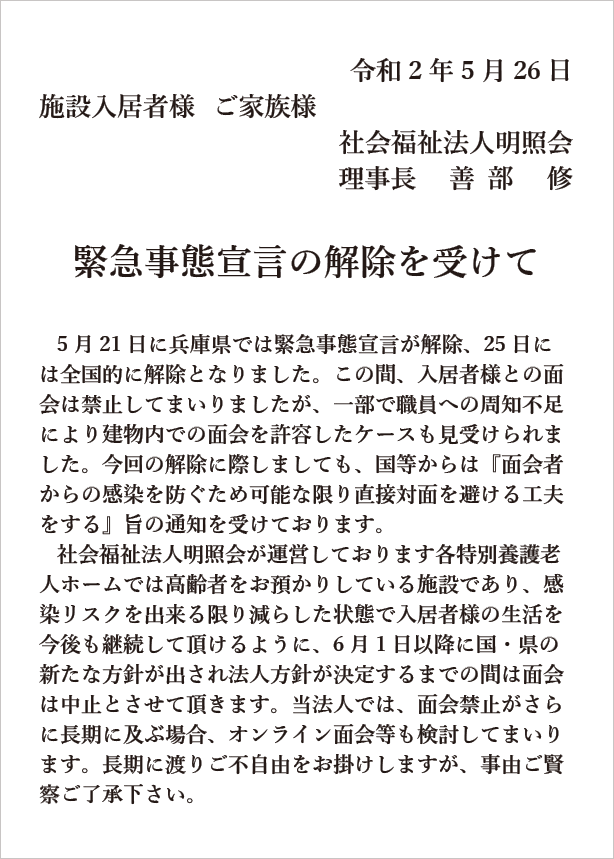 令和２年５月26日

施設入居者様　ご家族様

社会福祉法人明照会
理事長　善部　修

緊急事態宣言の解除を受けて

５月21日に兵庫県では緊急事態宣言が解除、25日には全国的に解除となりました。この間、入居者様との面会は禁止してまいりましたが、一部で職員への周知不足により建物内での面会を許容したケースも見受けられました。今回の解除に際しましても、国等からは『面会者からの感染を防ぐため可能な限り直接対面を避ける工夫をする』旨の通知を受けております。

社会福祉法人明照会が運営しております各特別養護老人ホームでは高齢者をお預かりしている施設であり、感染リスクを出来る限り減らした状態で入居者様の生活を今後も継続して頂けるように、６月１日以降に国・県の新たな方針が出され法人方針が決定するまでの間は面会は中止とさせて頂きます。当法人では、面会禁止がさらに長期に及ぶ場合、オンライン面会等も検討してまいります。長期に渡りご不自由をお掛けしますが、事由ご賢察ご了承下さい。